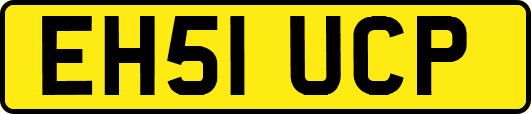 EH51 UCP